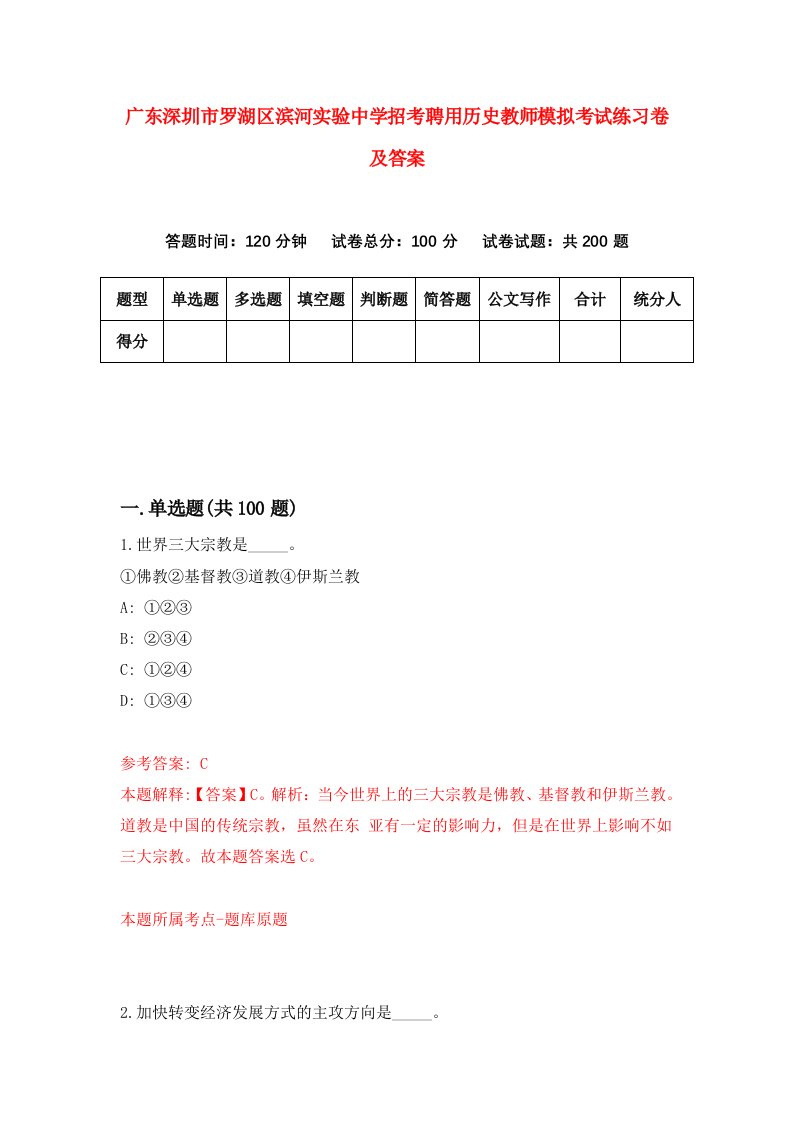 广东深圳市罗湖区滨河实验中学招考聘用历史教师模拟考试练习卷及答案

答题时间：120 分钟　试卷总分：100 分　试卷试题：共 200 题

| 题型 | 单选题 | 多选题 | 填空题 | 判断题 | 简答题 | 公文写作 | 合计 | 统分人 |
|---|---|---|---|---|---|---|---|---|
| 得分 | | | | | | | | |

一.单选题(共 100 题)

1.世界三大宗教是_____。

①佛教②基督教③道教④伊斯兰教

A: ①②③

B: ②③④

C: ①②④

D: ①③④

参考答案: C

本题解释:【答案】C。解析：当今世界上的三大宗教是佛教、基督教和伊斯兰教。道教是中国的传统宗教，虽然在东 亚有一定的影响力，但是在世界上影响不如三大宗教。故本题答案选 C。

本题所属考点-题库原题

2.加快转变经济发展方式的主攻方向是_____。